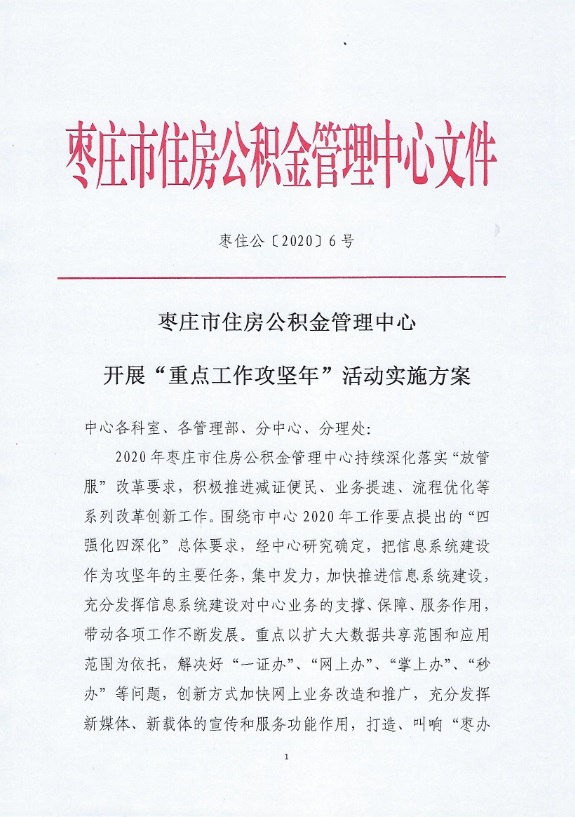 枣庄市住房公积金管理中心文件

枣住公〔2020〕6号

枣庄市住房公积金管理中心
开展“重点工作攻坚年”活动实施方案

中心各科室、各管理部、分中心、分理处：

2020年枣庄市住房公积金管理中心持续深化落实“放管服”改革要求，积极推进减证便民、业务提速、流程优化等系列改革创新工作。围绕市中心2020年工作要点提出的“四强化四深化”总体要求，经中心研究确定，把信息系统建设作为攻坚年的主要任务，集中发力，加快推进信息系统建设，充分发挥信息系统建设对中心业务的支撑、保障、服务作用，带动各项工作不断发展。重点以扩大大数据共享范围和应用范围为依托，解决好“一证办”、“网上办”、“掌上办”、“秒办”等问题，创新方式加快网上业务改造和推广，充分发挥新媒体、新载体的宣传和服务功能作用，打造、叫响“枣办

1